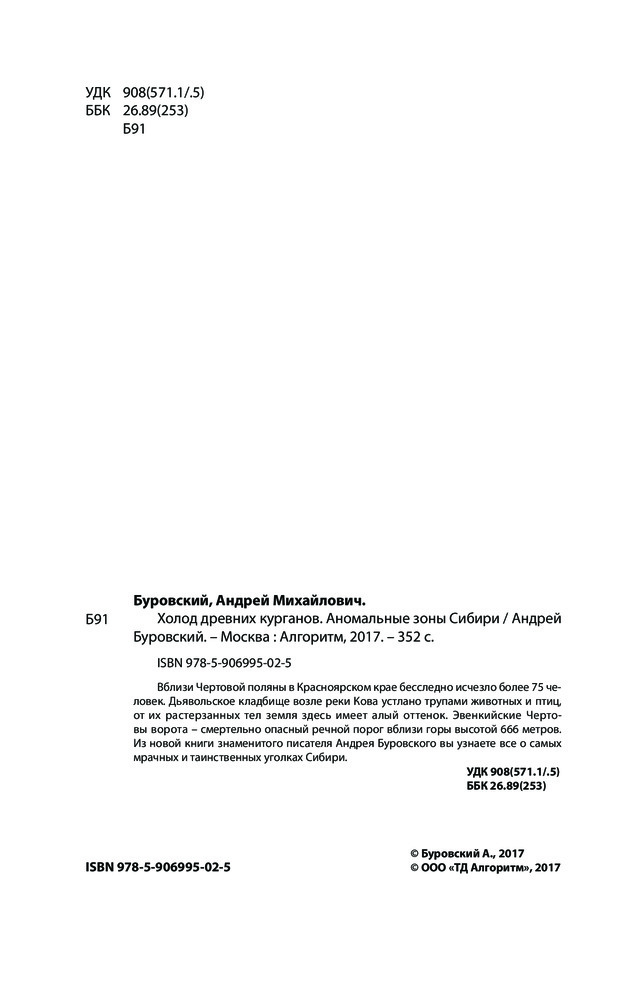 УДК 908(571.1/.5)
ББК 26.89(253)
Б91

Буровский, Андрей Михайлович.

Б91 Холод древних курганов. Аномальные зоны Сибири / Андрей Буровский. – Москва : Алгоритм, 2017. – 352 с.

ISBN 978-5-906995-02-5

Вблизи Чертовой поляны в Красноярском крае бесследно исчезло более 75 человек. Дьявольское кладбище возле реки Кова устлано трупами животных и птиц, от их растерзанных тел земля здесь имеет алый оттенок. Эвенкийские Чертовы ворота – смертельно опасный речной порог вблизи горы высотой 666 метров. Из новой книги знаменитого писателя Андрея Буровского вы узнаете все о самых мрачных и таинственных уголках Сибири.

УДК 908(571.1/.5)
ББК 26.89(253)

ISBN 978-5-906995-02-5

© Буровский А., 2017
© ООО «ТД Алгоритм», 2017